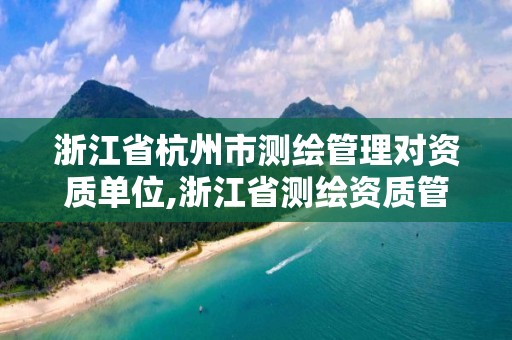 浙江省杭州市测绘管理对资质单位,浙江省测绘资质管